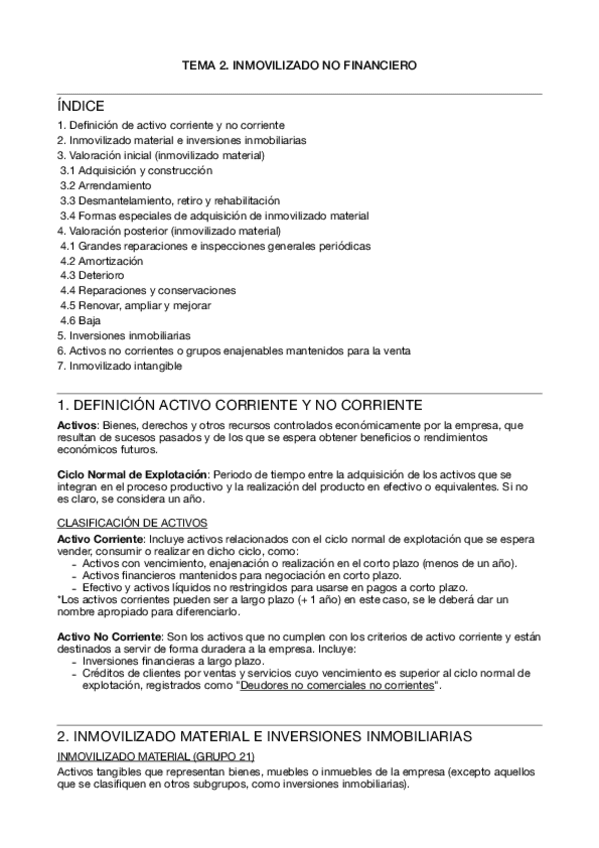 TEMA 2. INMOVILIZADO NO FINANCIERO

ÍNDICE
1. Definición de activo corriente y no corriente
2. Inmovilizado material e inversiones inmobiliarias
3. Valoración inicial (inmovilizado material)
3.1 Adquisición y construcción
3.2 Arrendamiento
3.3 Desmantelamiento, retiro y rehabilitación
3.4 Formas especiales de adquisición de inmovilizado material
4. Valoración posterior (inmovilizado material)
4.1 Grandes reparaciones e inspecciones generales periódicas
4.2 Amortización
4.3 Deterioro
4.4 Reparaciones y conservaciones
4.5 Renovar, ampliar y mejorar
4.6 Baja
5. Inversiones inmobiliarias
6. Activos no corrientes o grupos enajenables mantenidos para la venta
7. Inmovilizado intangible

1. DEFINICIÓN ACTIVO CORRIENTE Y NO CORRIENTE

Activos: Bienes, derechos y otros recursos controlados económicamente por la empresa, que resultan de sucesos pasados y de los que se espera obtener beneficios o rendimientos económicos futuros.

Ciclo Normal de Explotación: Periodo de tiempo entre la adquisición de los activos que se integran en el proceso productivo y la realización del producto en efectivo o equivalentes. Si no es claro, se considera un año.

CLASIFICACIÓN DE ACTIVOS
Activo Corriente: Incluye activos relacionados con el ciclo normal de explotación que se espera vender, consumir o realizar en dicho ciclo, como:
- Activos con vencimiento, enajenación o realización en el corto plazo (menos de un año).
- Activos financieros mantenidos para negociación en corto plazo.
- Efectivo y activos líquidos no restringidos para usarse en pagos a corto plazo.
*Los activos corrientes pueden ser a largo plazo (+ 1 año) en este caso, se le deberá dar un nombre apropiado para diferenciarlo.

Activo No Corriente: Son los activos que no cumplen con los criterios de activo corriente y están destinados a servir de forma duradera a la empresa. Incluye:
- Inversiones financieras a largo plazo.
- Créditos de clientes por ventas y servicios cuyo vencimiento es superior al ciclo normal de explotación, registrados como "Deudores no comerciales no corrientes".

2. INMOVILIZADO MATERIAL E INVERSIONES INMOBILIARIAS

INMOVILIZADO MATERIAL (GRUPO 21)
Activos tangibles que representan bienes, muebles o inmuebles de la empresa (excepto aquellos que se clasifiquen en otros subgrupos, como inversiones inmobiliarias).